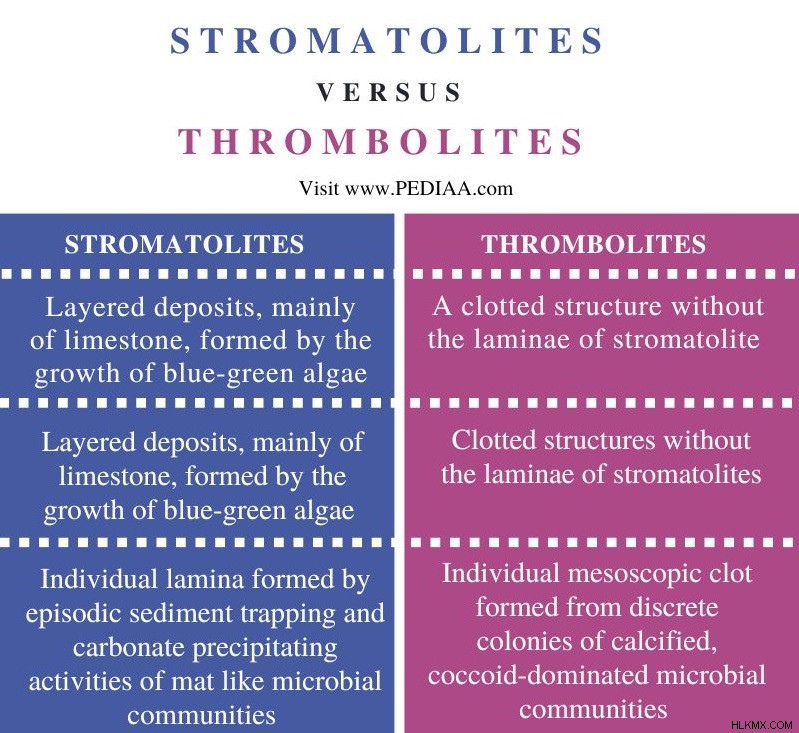 STROMATOLITES

VERSUS

THROMBOLITES

Visit www.PEDIAA.com

| STROMATOLITES | THROMBOLITES |
|---|---|
| Layered deposits, mainly of limestone, formed by the growth of blue-green algae | A clotted structure without the laminae of stromatolite |
| Layered deposits, mainly of limestone, formed by the growth of blue-green algae | Clotted structures without the laminae of stromatolites |
| Individual lamina formed by episodic sediment trapping and carbonate precipitating activities of mat like microbial communities | Individual mesoscopic clot formed from discrete colonies of calcified, coccoid-dominated microbial communities |

HLKMX.COM